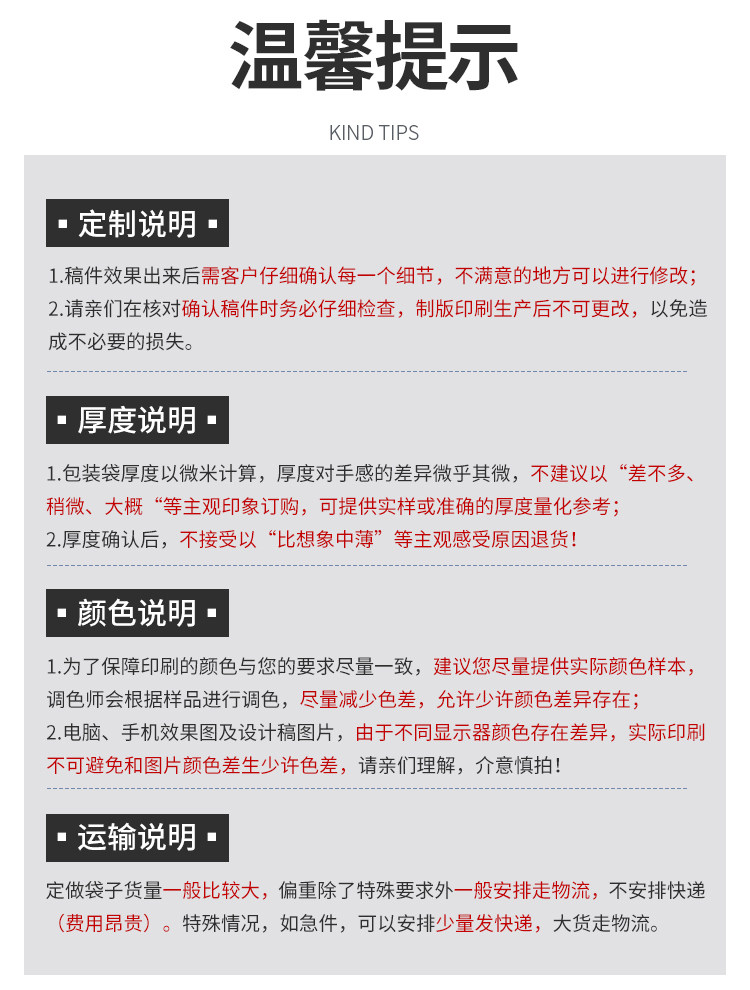 温馨提示

KIND TIPS

▪ 定制说明 ▪

1.稿件效果出来后需客户仔细确认每一个细节，不满意的地方可以进行修改；
2.请亲们在核对确认稿件时务必仔细检查，制版印刷生产后不可更改，以免造成不必要的损失。

▪ 厚度说明 ▪

1.包装袋厚度以微米计算，厚度对手感的差异微乎其微，不建议以“差不多、稍微、大概“等主观印象订购，可提供实样或准确的厚度量化参考；
2.厚度确认后，不接受以“比想象中薄”等主观感受原因退货！

▪ 颜色说明 ▪

1.为了保障印刷的颜色与您的要求尽量一致，建议您尽量提供实际颜色样本，调色师会根据样品进行调色，尽量减少色差，允许少许颜色差异存在；
2.电脑、手机效果图及设计稿图片，由于不同显示器颜色存在差异，实际印刷不可避免和图片颜色差生少许色差，请亲们理解，介意慎拍！

▪ 运输说明 ▪

定做袋子货量一般比较大，偏重除了特殊要求外一般安排走物流，不安排快递（费用昂贵）。特殊情况，如急件，可以安排少量发快递，大货走物流。